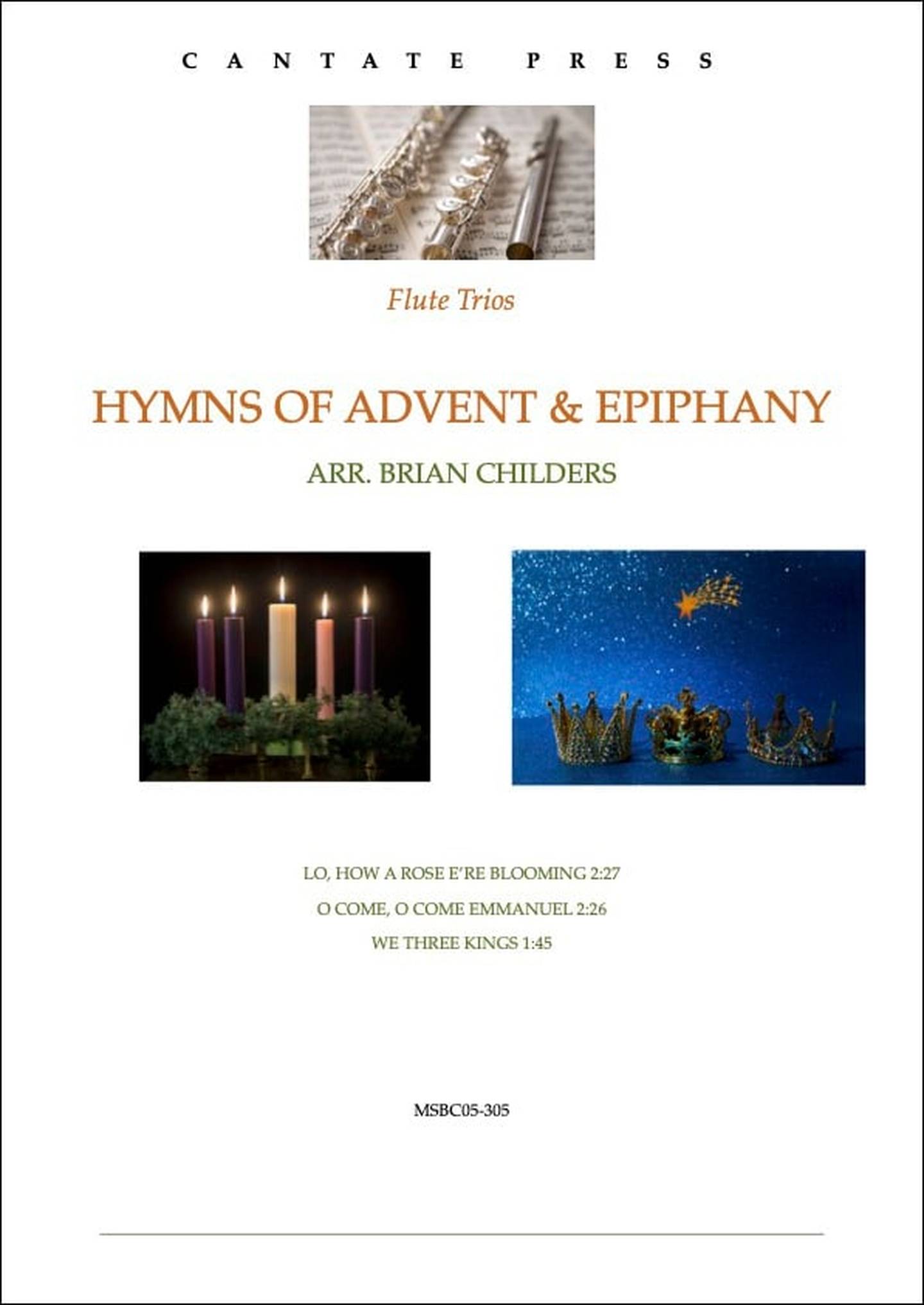 CANTATE PRESS

Flute Trios

HYMNS OF ADVENT & EPIPHANY

ARR. BRIAN CHILDERS

LO, HOW A ROSE E'RE BLOOMING 2:27

O COME, O COME EMMANUEL 2:26

WE THREE KINGS 1:45

MSBC05-305